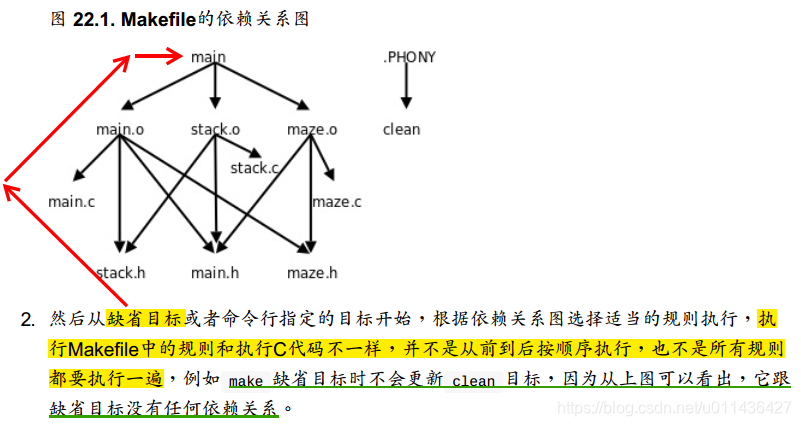 图 22.1. Makefile的依赖关系图

main

.PHONY

main.o stack.o maze.o

clean

stack.c

main.c

maze.c

stack.h main.h maze.h

2. 然后从缺省目标或者命令行指定的目标开始，根据依赖关系图选择适当的规则执行，执行Makefile中的规则和执行C代码不一样，并不是从前到后按顺序执行，也不是所有规则都要执行一遍，例如 make 缺省目标时不会更新 clean 目标，因为从上图可以看出，它跟缺省目标没有任何依赖关系。

https://blog.csdn.net/u011436427